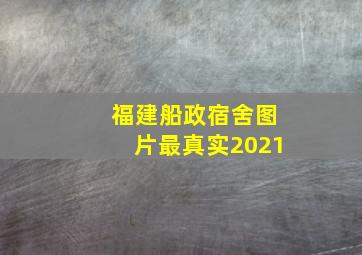 福建船政宿舍图片最真实2021